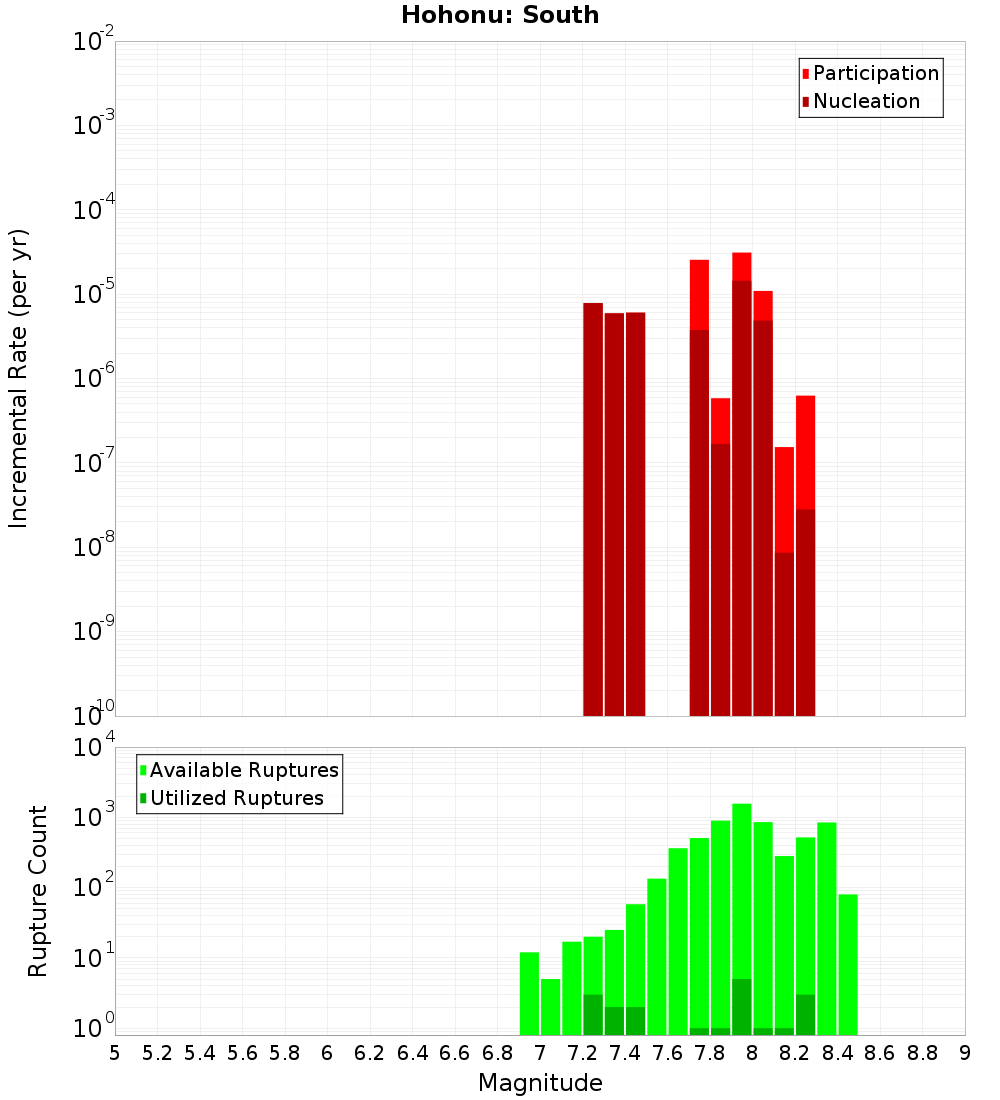 Hohonu: South

Participation
Nucleation

Incremental Rate (per yr)

$10^{-2}$
$10^{-3}$
$10^{-4}$
$10^{-5}$
$10^{-6}$
$10^{-7}$
$10^{-8}$
$10^{-9}$
$10^{-10}$

Available Ruptures
Utilized Ruptures

Rupture Count

$10^{4}$
$10^{3}$
$10^{2}$
$10^{1}$
$10^{0}$

5 5.2 5.4 5.6 5.8 6 6.2 6.4 6.6 6.8 7 7.2 7.4 7.6 7.8 8 8.2 8.4 8.6 8.8 9

Magnitude